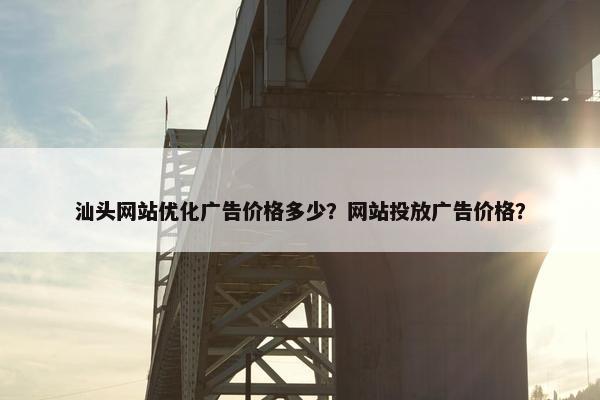 汕头网站优化广告价格多少？网站投放广告价格？